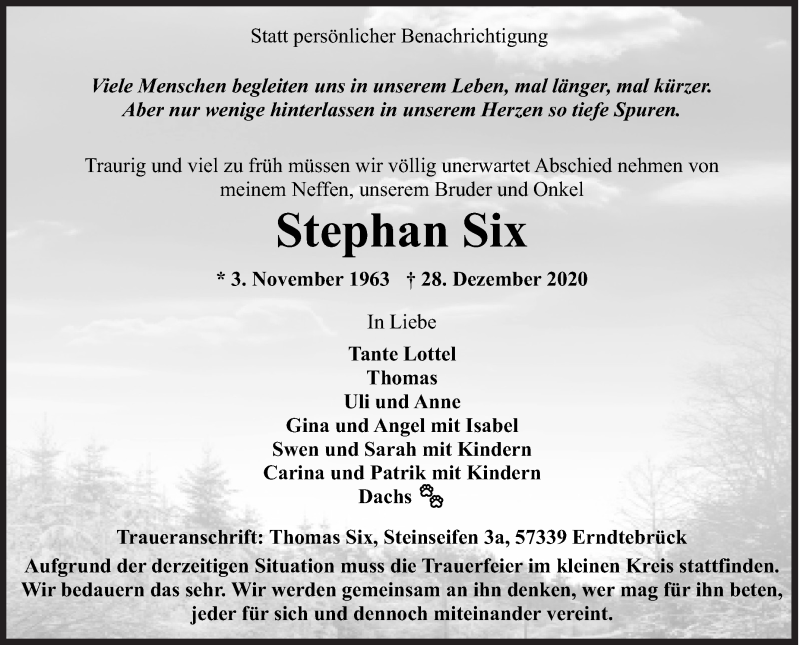 Statt persönlicher Benachrichtigung

Viele Menschen begleiten uns in unserem Leben, mal länger, mal kürzer. Aber nur wenige hinterlassen in unserem Herzen so tiefe Spuren.

Traurig und viel zu früh müssen wir völlig unerwartet Abschied nehmen von meinem Neffen, unserem Bruder und Onkel

Stephan Six

* 3. November 1963 † 28. Dezember 2020

In Liebe

Tante Lottel
Thomas
Uli und Anne
Gina und Angel mit Isabel
Swen und Sarah mit Kindern
Carina und Patrik mit Kindern
Dachs

Traueranschrift: Thomas Six, Steinseifen 3a, 57339 Erndtebrück

Aufgrund der derzeitigen Situation muss die Trauerfeier im kleinen Kreis stattfinden. Wir bedauern das sehr. Wir werden gemeinsam an ihn denken, wer mag für ihn beten, jeder für sich und dennoch miteinander vereint.